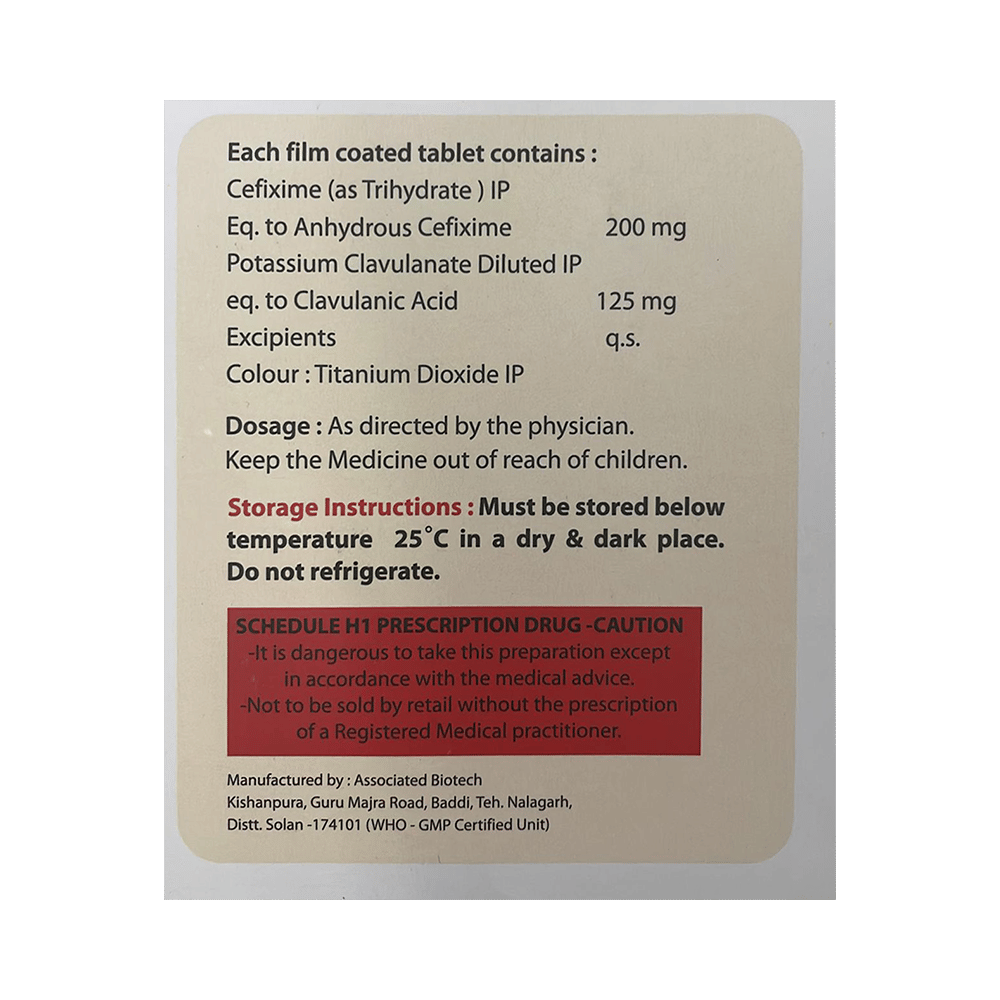 Each film coated tablet contains :
Cefixime (as Trihydrate ) IP
Eq. to Anhydrous Cefixime 200 mg
Potassium Clavulanate Diluted IP
eq. to Clavulanic Acid 125 mg
Excipients q.s.
Colour : Titanium Dioxide IP

Dosage : As directed by the physician.
Keep the Medicine out of reach of children.

Storage Instructions : Must be stored below temperature 25°C in a dry & dark place. Do not refrigerate.

SCHEDULE H1 PRESCRIPTION DRUG -CAUTION
-It is dangerous to take this preparation except in accordance with the medical advice.
-Not to be sold by retail without the prescription of a Registered Medical practitioner.

Manufactured by : Associated Biotech
Kishanpura, Guru Majra Road, Baddi, Teh. Nalagarh,
Distt. Solan -174101 (WHO - GMP Certified Unit)